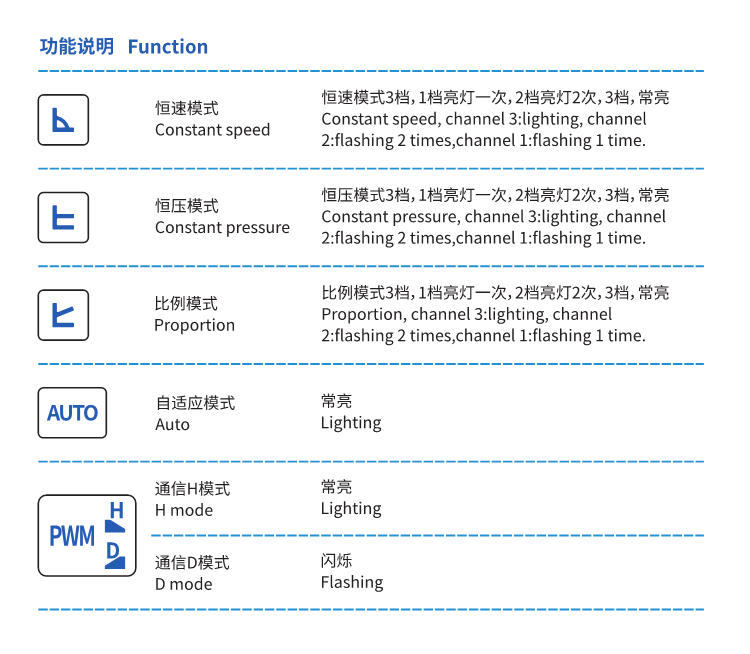 功能说明 Function

恒速模式
Constant speed

恒速模式3档，1档亮灯一次，2档亮灯2次，3档，常亮
Constant speed, channel 3:lighting, channel 2:flashing 2 times,channel 1:flashing 1 time.

恒压模式
Constant pressure

恒压模式3档，1档亮灯一次，2档亮灯2次，3档，常亮
Constant pressure, channel 3:lighting, channel 2:flashing 2 times,channel 1:flashing 1 time.

比例模式
Proportion

比例模式3档，1档亮灯一次，2档亮灯2次，3档，常亮
Proportion, channel 3:lighting, channel 2:flashing 2 times,channel 1:flashing 1 time.

AUTO

自适应模式
Auto

常亮
Lighting

PWM H D

通信H模式
H mode

常亮
Lighting

通信D模式
D mode

闪烁
Flashing